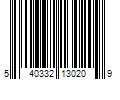 5 40332 13020 9